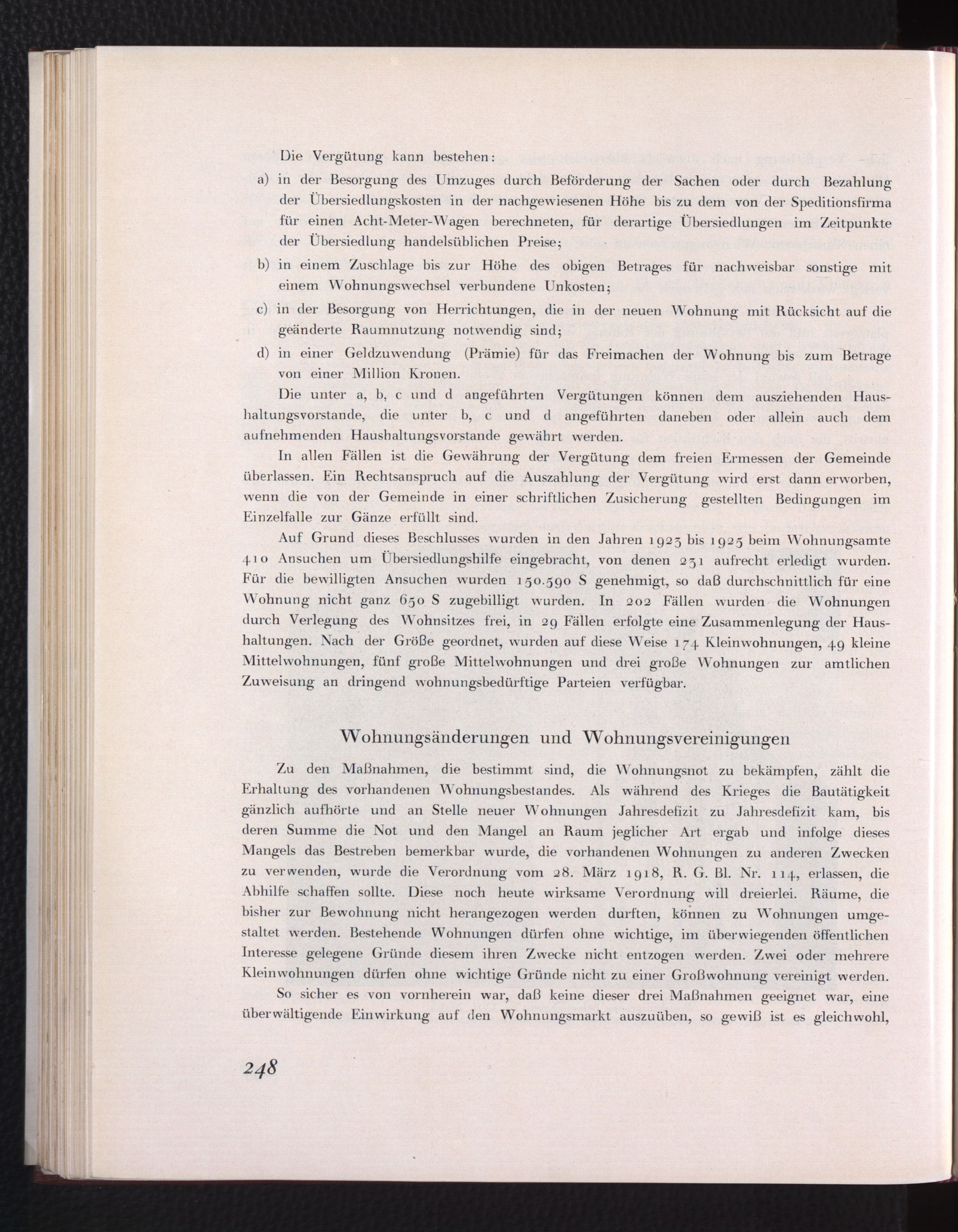 Die Vergütung kann bestehen:

a) in der Besorgung des Umzuges durch Beförderung der Sachen oder durch Bezahlung der Übersiedlungskosten in der nachgewiesenen Höhe bis zu dem von der Speditionsfirma für einen Acht-Meter-Wagen berechneten, für derartige Übersiedlungen im Zeitpunkte der Übersiedlung handelsüblichen Preise;

b) in einem Zuschlage bis zur Höhe des obigen Betrages für nachweisbar sonstige mit einem Wohnungswechsel verbundene Unkosten;

c) in der Besorgung von Herrichtungen, die in der neuen Wohnung mit Rücksicht auf die geänderte Raumnutzung notwendig sind;

d) in einer Geldzuwendung (Prämie) für das Freimachen der Wohnung bis zum Betrage von einer Million Kronen.

Die unter a, b, c und d angeführten Vergütungen können dem ausziehenden Haushaltungsvorstande, die unter b, c und d angeführten daneben oder allein auch dem aufnehmenden Haushaltungsvorstande gewährt werden.

In allen Fällen ist die Gewährung der Vergütung dem freien Ermessen der Gemeinde überlassen. Ein Rechtsanspruch auf die Auszahlung der Vergütung wird erst dann erworben, wenn die von der Gemeinde in einer schriftlichen Zusicherung gestellten Bedingungen im Einzelfalle zur Gänze erfüllt sind.

Auf Grund dieses Beschlusses wurden in den Jahren 1923 bis 1925 beim Wohnungsamte 410 Ansuchen um Übersiedlungshilfe eingebracht, von denen 231 aufrecht erledigt wurden. Für die bewilligten Ansuchen wurden 150.590 S genehmigt, so daß durchschnittlich für eine Wohnung nicht ganz 650 S zugebilligt wurden. In 202 Fällen wurden die Wohnungen durch Verlegung des Wohnsitzes frei, in 29 Fällen erfolgte eine Zusammenlegung der Haushaltungen. Nach der Größe geordnet, wurden auf diese Weise 174 Kleinwohnungen, 49 kleine Mittelwohnungen, fünf große Mittelwohnungen und drei große Wohnungen zur amtlichen Zuweisung an dringend wohnungsbedürftige Parteien verfügbar.

Wohnungsänderungen und Wohnungsvereinigungen

Zu den Maßnahmen, die bestimmt sind, die Wohnungsnot zu bekämpfen, zählt die Erhaltung des vorhandenen Wohnungsbestandes. Als während des Krieges die Bautätigkeit gänzlich aufhörte und an Stelle neuer Wohnungen Jahresdefizit zu Jahresdefizit kam, bis deren Summe die Not und den Mangel an Raum jeglicher Art ergab und infolge dieses Mangels das Bestreben bemerkbar wurde, die vorhandenen Wohnungen zu anderen Zwecken zu verwenden, wurde die Verordnung vom 28. März 1918, R. G. Bl. Nr. 114, erlassen, die Abhilfe schaffen sollte. Diese noch heute wirksame Verordnung will dreierlei. Räume, die bisher zur Bewohnung nicht herangezogen werden durften, können zu Wohnungen umgestaltet werden. Bestehende Wohnungen dürfen ohne wichtige, im überwiegenden öffentlichen Interesse gelegene Gründe diesem ihren Zwecke nicht entzogen werden. Zwei oder mehrere Kleinwohnungen dürfen ohne wichtige Gründe nicht zu einer Großwohnung vereinigt werden.

So sicher es von vornherein war, daß keine dieser drei Maßnahmen geeignet war, eine überwältigende Einwirkung auf den Wohnungsmarkt auszuüben, so gewiß ist es gleichwohl,

248